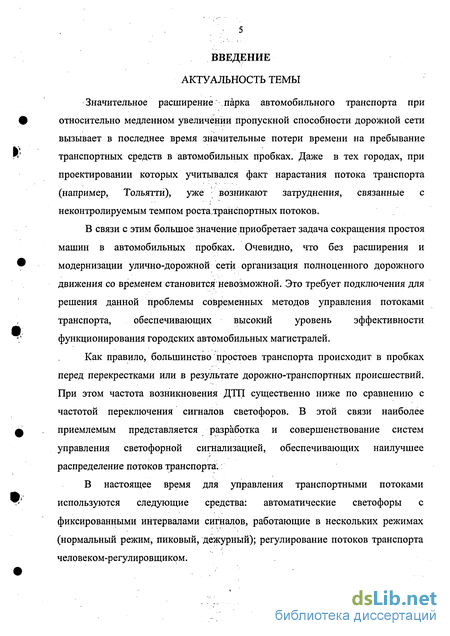 5

ВВЕДЕНИЕ

АКТУАЛЬНОСТЬ ТЕМЫ

Значительное расширение парка автомобильного транспорта при относительно медленном увеличении пропускной способности дорожной сети вызывает в последнее время значительные потери времени на пребывание транспортных средств в автомобильных пробках. Даже в тех городах, при проектировании которых учитывался факт нарастания потока транспорта (например, Тольятти), уже возникают затруднения, связанные с неконтролируемым темпом роста транспортных потоков.

В связи с этим большое значение приобретает задача сокращения простоя машин в автомобильных пробках. Очевидно, что без расширения и модернизации улично-дорожной сети организация полноценного дорожного движения со временем становится невозможной. Это требует подключения для решения данной проблемы современных методов управления потоками транспорта, обеспечивающих высокий уровень эффективности функционирования городских автомобильных магистралей.

Как правило, большинство простоев транспорта происходит в пробках перед перекрестками или в результате дорожно-транспортных происшествий. При этом частота возникновения ДТП существенно ниже по сравнению с частотой переключения сигналов светофоров. В этой связи наиболее приемлемым представляется разработка и совершенствование систем управления светофорной сигнализацией, обеспечивающих наилучшее распределение потоков транспорта.

В настоящее время для управления транспортными потоками используются следующие средства: автоматические светофоры с фиксированными интервалами сигналов, работающие в нескольких режимах (нормальный режим, пиковый, дежурный); регулирование потоков транспорта человеком-регулировщиком.

dsLib.net
библиотека диссертаций